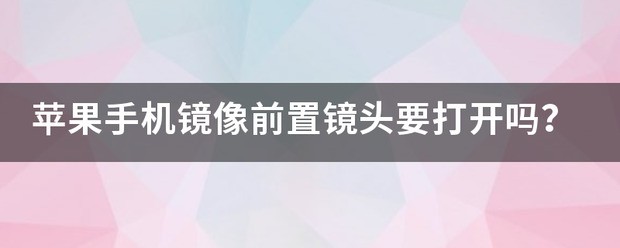 苹果手机镜像前置镜头要打开吗？